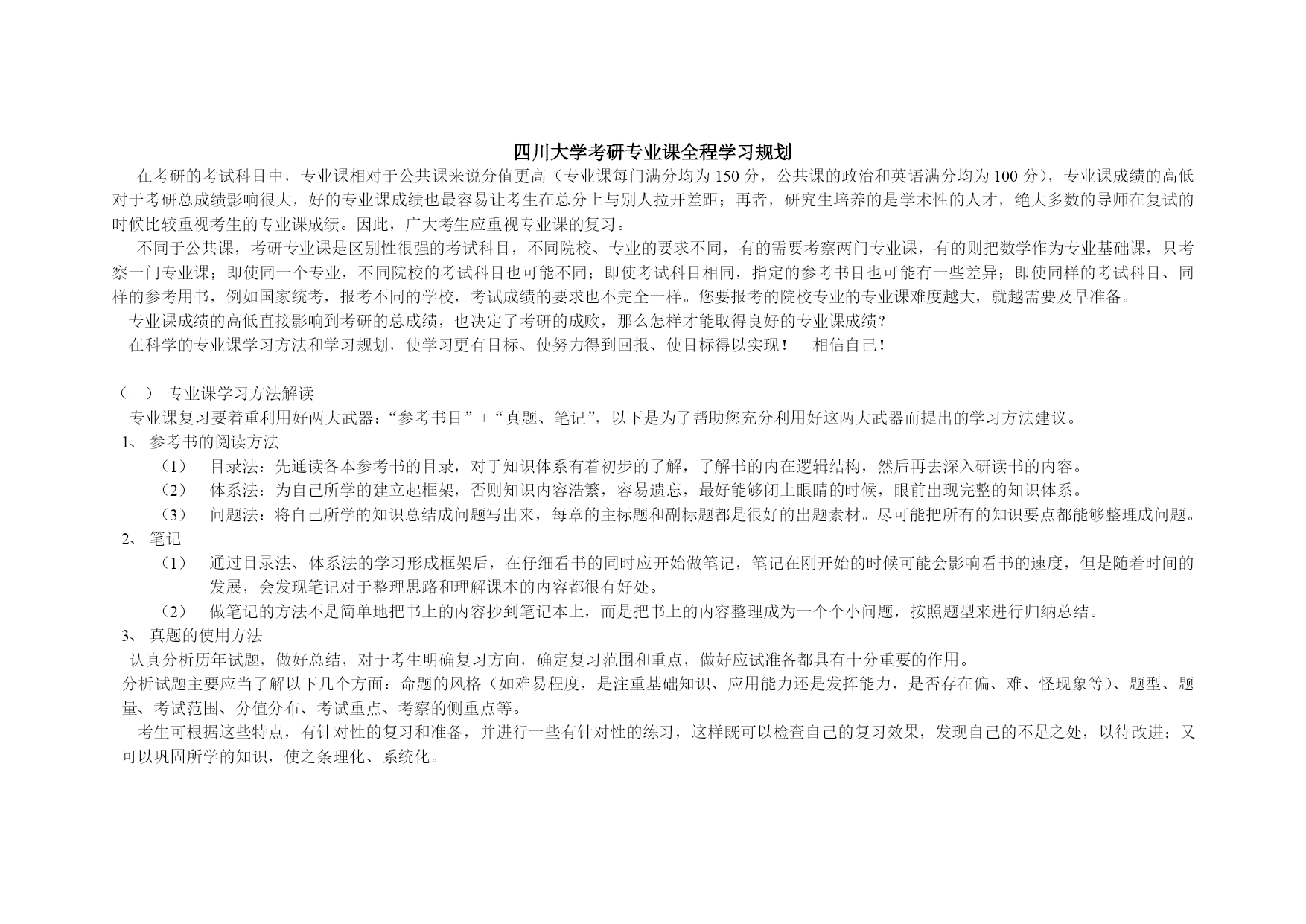 四川大学考研专业课全程学习规划

在考研的考试科目中，专业课相对于公共课来说分值更高（专业课每门满分均为 150 分，公共课的政治和英语满分均为 100 分），专业课成绩的高低对于考研总成绩影响很大，好的专业课成绩也最容易让考生在总分上与别人拉开差距；再者，研究生培养的是学术性的人才，绝大多数的导师在复试的时候比较重视考生的专业课成绩。因此，广大考生应重视专业课的复习。

不同于公共课，考研专业课是区别性很强的考试科目，不同院校、专业的要求不同，有的需要考察两门专业课，有的则把数学作为专业基础课，只考察一门专业课；即使同一个专业，不同院校的考试科目也可能不同；即使考试科目相同，指定的参考书目也可能有一些差异；即使同样的考试科目、同样的参考用书，例如国家统考，报考不同的学校，考试成绩的要求也不完全一样。您要报考的院校专业的专业课难度越大，就越需要及早准备。

专业课成绩的高低直接影响到考研的总成绩，也决定了考研的成败，那么怎样才能取得良好的专业课成绩？

在科学的专业课学习方法和学习规划，使学习更有目标、使努力得到回报、使目标得以实现！ 相信自己！

（一） 专业课学习方法解读

专业课复习要着重利用好两大武器：“参考书目”+“真题、笔记”，以下是为了帮助您充分利用好这两大武器而提出的学习方法建议。

1、 参考书的阅读方法

（1） 目录法：先通读各本参考书的目录，对于知识体系有着初步的了解，了解书的内在逻辑结构，然后再去深入研读书的内容。

（2） 体系法：为自己所学的建立起框架，否则知识内容浩繁，容易遗忘，最好能够闭上眼睛的时候，眼前出现完整的知识体系。

（3） 问题法：将自己所学的知识总结成问题写出来，每章的主标题和副标题都是很好的出题素材。尽可能把所有的知识要点都能够整理成问题。

2、 笔记

（1） 通过目录法、体系法的学习形成框架后，在仔细看书的同时应开始做笔记，笔记在刚开始的时候可能会影响看书的速度，但是随着时间的发展，会发现笔记对于整理思路和理解课本的内容都很有好处。

（2） 做笔记的方法不是简单地把书上的内容抄到笔记本上，而是把书上的内容整理成为一个个小问题，按照题型来进行归纳总结。

3、 真题的使用方法

认真分析历年试题，做好总结，对于考生明确复习方向，确定复习范围和重点，做好应试准备都具有十分重要的作用。

分析试题主要应当了解以下几个方面：命题的风格（如难易程度，是注重基础知识、应用能力还是发挥能力，是否存在偏、难、怪现象等）、题型、题量、考试范围、分值分布、考试重点、考察的侧重点等。

考生可根据这些特点，有针对性的复习和准备，并进行一些有针对性的练习，这样既可以检查自己的复习效果，发现自己的不足之处，以待改进；又可以巩固所学的知识，使之条理化、系统化。